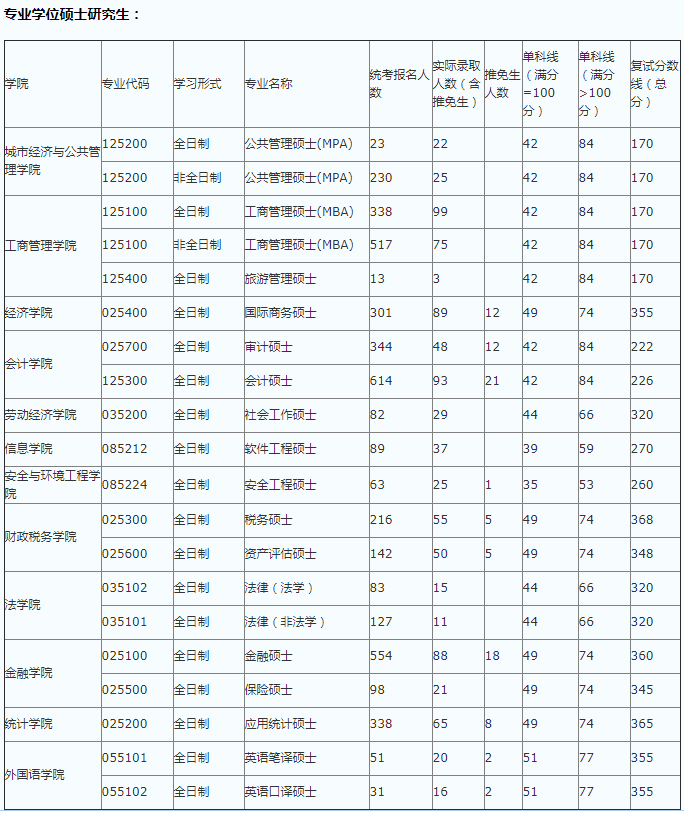 专业学位硕士研究生：

| 学院 | 专业代码 | 学习形式 | 专业名称 | 统考报名人数 | 实际录取人数（含推免生） | 推免生人数 | 单科线（满分=100分） | 单科线（满分>100分） | 复试分数线（总分） |
|---|---|---|---|---|---|---|---|---|---|
| 城市经济与公共管理学院 | 125200 | 全日制 | 公共管理硕士(MPA) | 23 | 22 | | 42 | 84 | 170 |
| | 125200 | 非全日制 | 公共管理硕士(MPA) | 230 | 25 | | 42 | 84 | 170 |
| 工商管理学院 | 125100 | 全日制 | 工商管理硕士(MBA) | 338 | 99 | | 42 | 84 | 170 |
| | 125100 | 非全日制 | 工商管理硕士(MBA) | 517 | 75 | | 42 | 84 | 170 |
| | 125400 | 全日制 | 旅游管理硕士 | 13 | 3 | | 42 | 84 | 170 |
| 经济学院 | 025400 | 全日制 | 国际商务硕士 | 301 | 89 | 12 | 49 | 74 | 355 |
| 会计学院 | 025700 | 全日制 | 审计硕士 | 344 | 48 | 12 | 42 | 84 | 222 |
| | 125300 | 全日制 | 会计硕士 | 614 | 93 | 21 | 42 | 84 | 226 |
| 劳动经济学院 | 035200 | 全日制 | 社会工作硕士 | 82 | 29 | | 44 | 66 | 320 |
| 信息学院 | 085212 | 全日制 | 软件工程硕士 | 89 | 37 | | 39 | 59 | 270 |
| 安全与环境工程学院 | 085224 | 全日制 | 安全工程硕士 | 63 | 25 | 1 | 35 | 53 | 260 |
| 财政税务学院 | 025300 | 全日制 | 税务硕士 | 216 | 55 | 5 | 49 | 74 | 368 |
| | 025600 | 全日制 | 资产评估硕士 | 142 | 50 | 5 | 49 | 74 | 348 |
| 法学院 | 035102 | 全日制 | 法律（法学） | 83 | 15 | | 44 | 66 | 320 |
| | 035101 | 全日制 | 法律（非法学） | 127 | 11 | | 44 | 66 | 320 |
| 金融学院 | 025100 | 全日制 | 金融硕士 | 554 | 88 | 18 | 49 | 74 | 360 |
| | 025500 | 全日制 | 保险硕士 | 98 | 21 | | 49 | 74 | 345 |
| 统计学院 | 025200 | 全日制 | 应用统计硕士 | 338 | 65 | 8 | 49 | 74 | 365 |
| 外国语学院 | 055101 | 全日制 | 英语笔译硕士 | 51 | 20 | 2 | 51 | 77 | 355 |
| | 055102 | 全日制 | 英语口译硕士 | 31 | 16 | 2 | 51 | 77 | 355 |